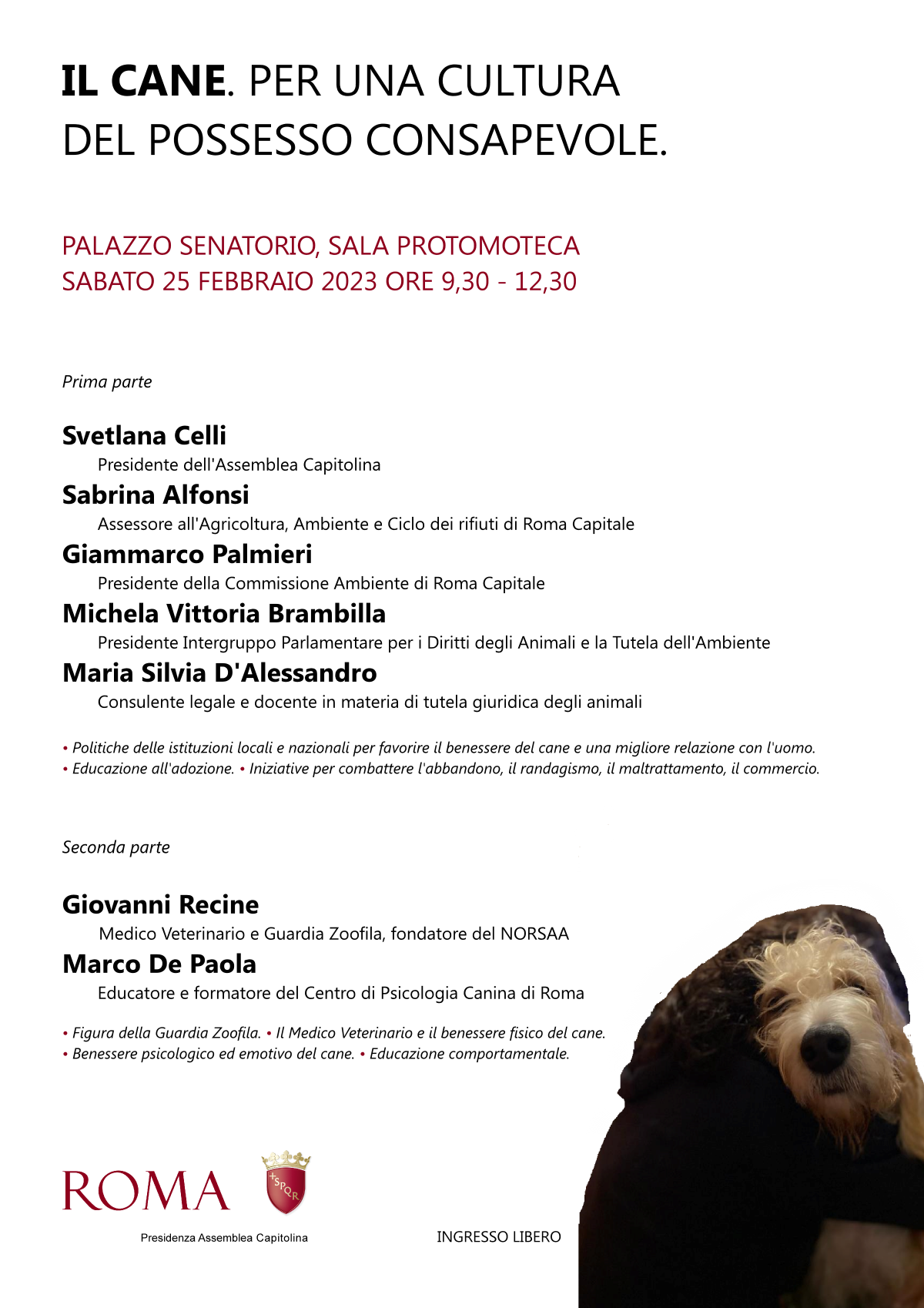 IL CANE. PER UNA CULTURA DEL POSSESSO CONSAPEVOLE.

PALAZZO SENATORIO, SALA PROTOMOTECA
SABATO 25 FEBBRAIO 2023 ORE 9,30 - 12,30

Prima parte

Svetlana Celli
Presidente dell'Assemblea Capitolina

Sabrina Alfonsi
Assessore all'Agricoltura, Ambiente e Ciclo dei rifiuti di Roma Capitale

Giammarco Palmieri
Presidente della Commissione Ambiente di Roma Capitale

Michela Vittoria Brambilla
Presidente Intergruppo Parlamentare per i Diritti degli Animali e la Tutela dell'Ambiente

Maria Silvia D'Alessandro
Consulente legale e docente in materia di tutela giuridica degli animali

• Politiche delle istituzioni locali e nazionali per favorire il benessere del cane e una migliore relazione con l'uomo.
• Educazione all'adozione. • Iniziative per combattere l'abbandono, il randagismo, il maltrattamento, il commercio.

Seconda parte

Giovanni Recine
Medico Veterinario e Guardia Zoofila, fondatore del NORSAA

Marco De Paola
Educatore e formatore del Centro di Psicologia Canina di Roma

• Figura della Guardia Zoofila. • Il Medico Veterinario e il benessere fisico del cane.
• Benessere psicologico ed emotivo del cane. • Educazione comportamentale.

ROMA
SPQR
Presidenza Assemblea Capitolina

INGRESSO LIBERO